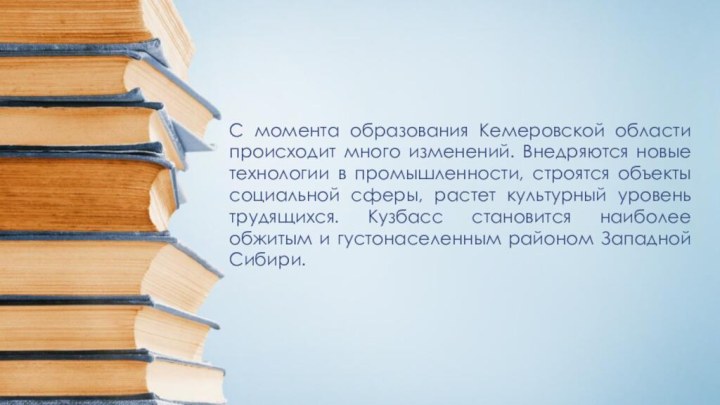 С момента образования Кемеровской области происходит много изменений. Внедряются новые технологии в промышленности, строятся объекты социальной сферы, растет культурный уровень трудящихся. Кузбасс становится наиболее обжитым и густонаселенным районом Западной Сибири.